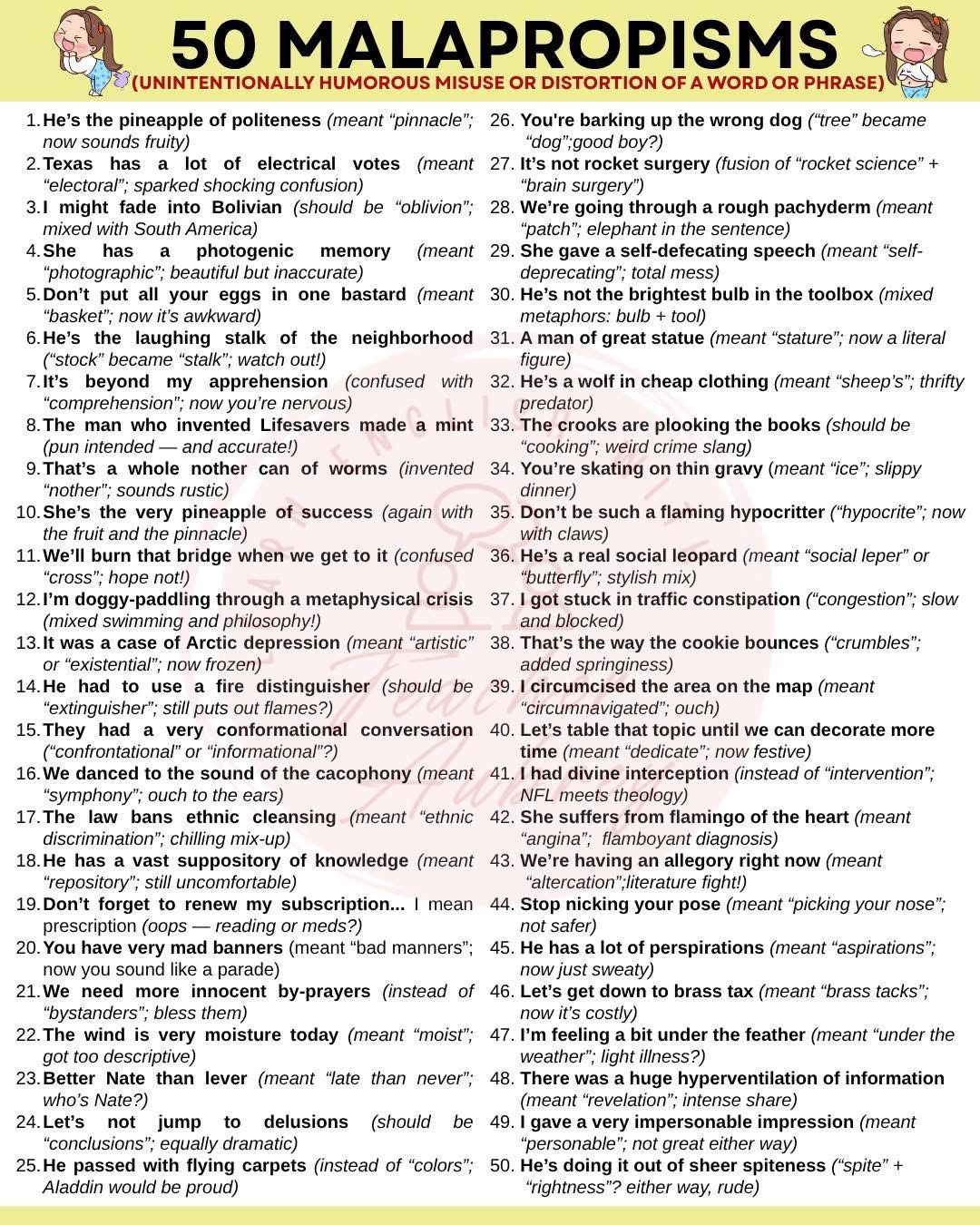 50 MALAPROPISMS
(UNINTENTIONALLY HUMOROUS MISUSE OR DISTORTION OF A WORD OR PHRASE)

1. He's the pineapple of politeness (meant "pinnacle"; now sounds fruity)
2. Texas has a lot of electrical votes (meant "electoral"; sparked shocking confusion)
3. I might fade into Bolivian (should be "oblivion"; mixed with South America)
4. She has a photogenic memory (meant "photographic"; beautiful but inaccurate)
5. Don't put all your eggs in one bastard (meant "basket"; now it's awkward)
6. He's the laughing stalk of the neighborhood ("stock" became "stalk"; watch out!)
7. It's beyond my apprehension (confused with "comprehension"; now you're nervous)
8. The man who invented Lifesavers made a mint (pun intended — and accurate!)
9. That's a whole nother can of worms (invented "nother"; sounds rustic)
10. She's the very pineapple of success (again with the fruit and the pinnacle)
11. We'll burn that bridge when we get to it (confused "cross"; hope not!)
12. I'm doggy-paddling through a metaphysical crisis (mixed swimming and philosophy!)
13. It was a case of Arctic depression (meant "artistic" or "existential"; now frozen)
14. He had to use a fire distinguisher (should be "extinguisher"; still puts out flames?)
15. They had a very conformational conversation ("confrontational" or "informational"?)
16. We danced to the sound of the cacophony (meant "symphony"; ouch to the ears)
17. The law bans ethnic cleansing (meant "ethnic discrimination"; chilling mix-up)
18. He has a vast suppository of knowledge (meant "repository"; still uncomfortable)
19. Don't forget to renew my subscription... I mean prescription (oops — reading or meds?)
20. You have very mad banners (meant "bad manners"; now you sound like a parade)
21. We need more innocent by-prayers (instead of "bystanders"; bless them)
22. The wind is very moisture today (meant "moist"; got too descriptive)
23. Better Nate than lever (meant "late than never"; who's Nate?)
24. Let's not jump to delusions (should be "conclusions"; equally dramatic)
25. He passed with flying carpets (instead of "colors"; Aladdin would be proud)
26. You're barking up the wrong dog ("tree" became "dog";good boy?)
27. It's not rocket surgery (fusion of "rocket science" + "brain surgery")
28. We're going through a rough pachyderm (meant "patch"; elephant in the sentence)
29. She gave a self-defecating speech (meant "self-deprecating"; total mess)
30. He's not the brightest bulb in the toolbox (mixed metaphors: bulb + tool)
31. A man of great statue (meant "stature"; now a literal figure)
32. He's a wolf in cheap clothing (meant "sheep's"; thrifty predator)
33. The crooks are plooking the books (should be "cooking"; weird crime slang)
34. You're skating on thin gravy (meant "ice"; slippy dinner)
35. Don't be such a flaming hypocritter ("hypocrite"; now with claws)
36. He's a real social leopard (meant "social leper" or "butterfly"; stylish mix)
37. I got stuck in traffic constipation ("congestion"; slow and blocked)
38. That's the way the cookie bounces ("crumbles"; added springiness)
39. I circumcised the area on the map (meant "circumnavigated"; ouch)
40. Let's table that topic until we can decorate more time (meant "dedicate"; now festive)
41. I had divine interception (instead of "intervention"; NFL meets theology)
42. She suffers from flamingo of the heart (meant "angina"; flamboyant diagnosis)
43. We're having an allegory right now (meant "altercation";literature fight!)
44. Stop nicking your pose (meant "picking your nose"; not safer)
45. He has a lot of perspirations (meant "aspirations"; now just sweaty)
46. Let's get down to brass tax (meant "brass tacks"; now it's costly)
47. I'm feeling a bit under the feather (meant "under the weather"; light illness?)
48. There was a huge hyperventilation of information (meant "revelation"; intense share)
49. I gave a very impersonable impression (meant "personable"; not great either way)
50. He's doing it out of sheer spiteness ("spite" + "rightness"? either way, rude)